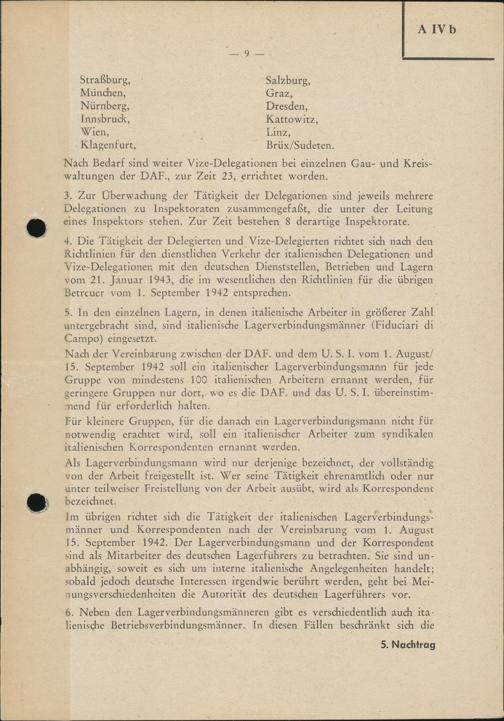 A IV b

— 9 —

Straßburg,
München,
Nürnberg,
Innsbruck,
Wien,
Klagenfurt,

Salzburg,
Graz,
Dresden,
Kattowitz,
Linz,
Brüx/Sudeten.

Nach Bedarf sind weiter Vize-Delegationen bei einzelnen Gau- und Kreiswaltungen der DAF., zur Zeit 23, errichtet worden.

3. Zur Überwachung der Tätigkeit der Delegationen sind jeweils mehrere Delegationen zu Inspektoraten zusammengefaßt, die unter der Leitung eines Inspektors stehen. Zur Zeit bestehen 8 derartige Inspektorate.

4. Die Tätigkeit der Delegierten und Vize-Delegierten richtet sich nach den Richtlinien für den dienstlichen Verkehr der italienischen Delegationen und Vize-Delegationen mit den deutschen Dienststellen, Betrieben und Lagern vom 21. Januar 1943, die im wesentlichen den Richtlinien für die übrigen Betreuer vom 1. September 1942 entsprechen.

5. In den einzelnen Lagern, in denen italienische Arbeiter in größerer Zahl untergebracht sind, sind italienische Lagerverbindungsmänner (Fiduciari di Campo) eingesetzt.

Nach der Vereinbarung zwischen der DAF. und dem U. S. I. vom 1. August/15. September 1942 soll ein italienischer Lagerverbindungsmann für jede Gruppe von mindestens 100 italienischen Arbeitern ernannt werden, für geringere Gruppen nur dort, wo es die DAF. und das U. S. I. übereinstimmend für erforderlich halten.

Für kleinere Gruppen, für die danach ein Lagerverbindungsmann nicht für notwendig erachtet wird, soll ein italienischer Arbeiter zum syndikalen italienischen Korrespondenten ernannt werden.

Als Lagerverbindungsmann wird nur derjenige bezeichnet, der vollständig von der Arbeit freigestellt ist. Wer seine Tätigkeit ehrenamtlich oder nur unter teilweiser Freistellung von der Arbeit ausübt, wird als Korrespondent bezeichnet.

Im übrigen richtet sich die Tätigkeit der italienischen Lagerverbindungsmänner und Korrespondenten nach der Vereinbarung vom 1. August 15. September 1942. Der Lagerverbindungsmann und der Korrespondent sind als Mitarbeiter des deutschen Lagerführers zu betrachten. Sie sind unabhängig, soweit es sich um interne italienische Angelegenheiten handelt; sobald jedoch deutsche Interessen irgendwie berührt werden, geht bei Meinungsverschiedenheiten die Autorität des deutschen Lagerführers vor.

6. Neben den Lagerverbindungsmänneren gibt es verschiedentlich auch italienische Betriebsverbindungsmänner. In diesen Fällen beschränkt sich die

5. Nachtrag